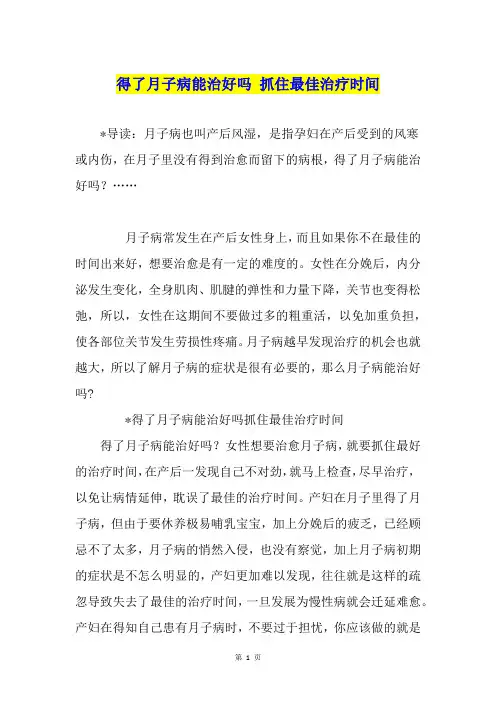 得了月子病能治好吗 抓住最佳治疗时间

*导读：月子病也叫产后风湿，是指孕妇在产后受到的风寒或内伤，在月子里没有得到治愈而留下的病根，得了月子病能治好吗？……

月子病常发生在产后女性身上，而且如果你不在最佳的时间出来好，想要治愈是有一定的难度的。女性在分娩后，内分泌发生变化，全身肌肉、肌腱的弹性和力量下降，关节也变得松弛，所以，女性在这期间不要做过多的粗重活，以免加重负担，使各部位关节发生劳损性疼痛。月子病越早发现治疗的机会也就越大，所以了解月子病的症状是很有必要的，那么月子病能治好吗?

*得了月子病能治好吗抓住最佳治疗时间

得了月子病能治好吗？女性想要治愈月子病，就要抓住最好的治疗时间，在产后一发现自己不对劲，就马上检查，尽早治疗，以免让病情延伸，耽误了最佳的治疗时间。产妇在月子里得了月子病，但由于要休养极易哺乳宝宝，加上分娩后的疲乏，已经顾忌不了太多，月子病的悄然入侵，也没有察觉，加上月子病初期的症状是不怎么明显的，产妇更加难以发现，往往就是这样的疏忽导致失去了最佳的治疗时间，一旦发展为慢性病就会迁延难愈。产妇在得知自己患有月子病时，不要过于担忧，你应该做的就是

第 1 页